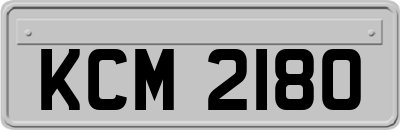 KCM 2180